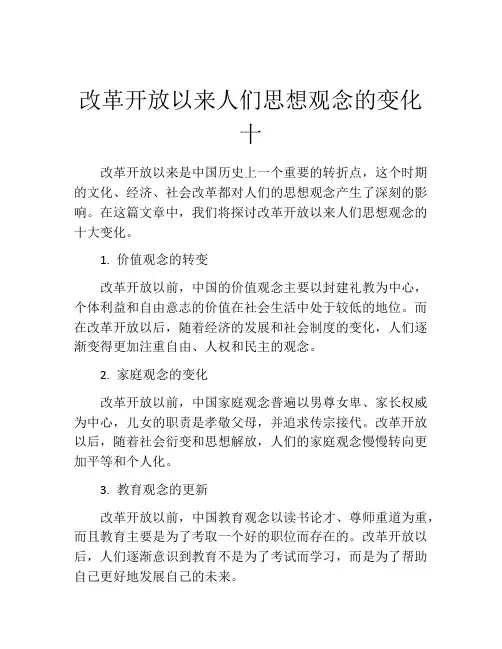 改革开放以来人们思想观念的变化十

改革开放以来是中国历史上一个重要的转折点，这个时期的文化、经济、社会改革都对人们的思想观念产生了深刻的影响。在这篇文章中，我们将探讨改革开放以来人们思想观念的十大变化。

1. 价值观念的转变

改革开放以前，中国的价值观念主要以封建礼教为中心，个体利益和自由意志的价值在社会生活中处于较低的地位。而在改革开放以后，随着经济的发展和社会制度的变化，人们逐渐变得更加注重自由、人权和民主的观念。

2. 家庭观念的变化

改革开放以前，中国家庭观念普遍以男尊女卑、家长权威为中心，儿女的职责是孝敬父母，并追求传宗接代。改革开放以后，随着社会衍变和思想解放，人们的家庭观念慢慢转向更加平等和个人化。

3. 教育观念的更新

改革开放以前，中国教育观念以读书论才、尊师重道为重，而且教育主要是为了考取一个好的职位而存在的。改革开放以后，人们逐渐意识到教育不是为了考试而学习，而是为了帮助自己更好地发展自己的未来。